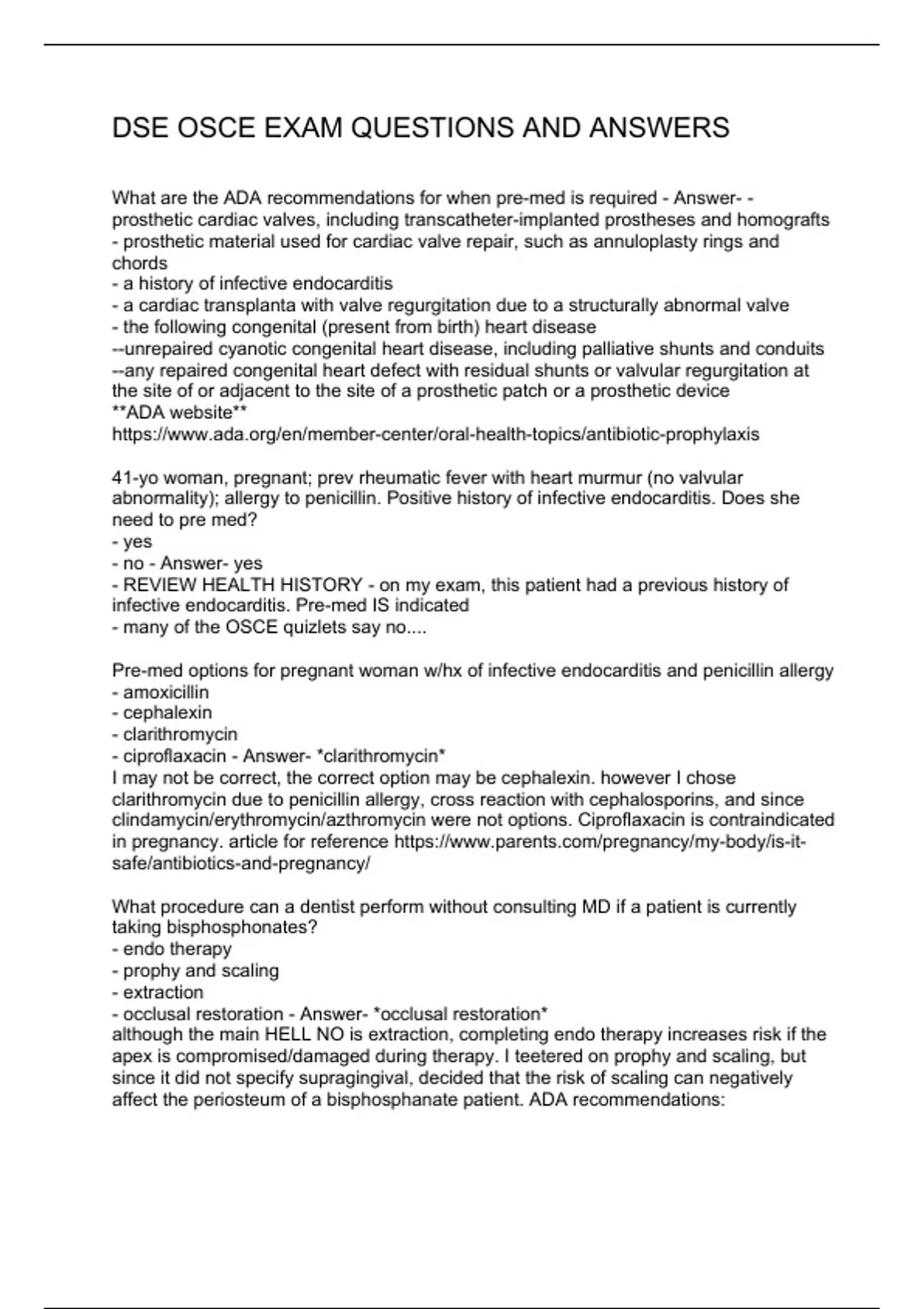 DSE OSCE EXAM QUESTIONS AND ANSWERS

What are the ADA recommendations for when pre-med is required - Answer- - prosthetic cardiac valves, including transcatheter-implanted prostheses and homografts
- prosthetic material used for cardiac valve repair, such as annuloplasty rings and chords
- a history of infective endocarditis
- a cardiac transplanta with valve regurgitation due to a structurally abnormal valve
- the following congenital (present from birth) heart disease
--unrepaired cyanotic congenital heart disease, including palliative shunts and conduits
--any repaired congenital heart defect with residual shunts or valvular regurgitation at the site of or adjacent to the site of a prosthetic patch or a prosthetic device
**ADA website**
https://www.ada.org/en/member-center/oral-health-topics/antibiotic-prophylaxis

41-yo woman, pregnant; prev rheumatic fever with heart murmur (no valvular abnormality); allergy to penicillin. Positive history of infective endocarditis. Does she need to pre med?
- yes
- no - Answer- yes
- REVIEW HEALTH HISTORY - on my exam, this patient had a previous history of infective endocarditis. Pre-med IS indicated
- many of the OSCE quizlets say no....

Pre-med options for pregnant woman w/hx of infective endocarditis and penicillin allergy
- amoxicillin
- cephalexin
- clarithromycin
- ciproflaxacin - Answer- *clarithromycin*
I may not be correct, the correct option may be cephalexin. however I chose clarithromycin due to penicillin allergy, cross reaction with cephalosporins, and since clindamycin/erythromycin/azthromycin were not options. Ciproflaxacin is contraindicated in pregnancy. article for reference https://www.parents.com/pregnancy/my-body/is-it-safe/antibiotics-and-pregnancy/

What procedure can a dentist perform without consulting MD if a patient is currently taking bisphosphonates?
- endo therapy
- prophy and scaling
- extraction
- occlusal restoration - Answer- *occlusal restoration*
although the main HELL NO is extraction, completing endo therapy increases risk if the apex is compromised/damaged during therapy. I teetered on prophy and scaling, but since it did not specify supragingival, decided that the risk of scaling can negatively affect the periosteum of a bisphosphanate patient. ADA recommendations: